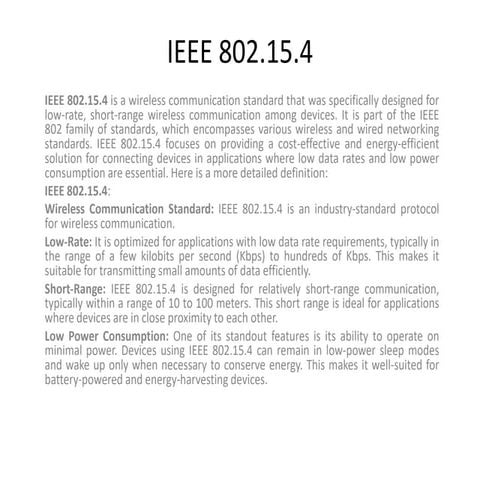 IEEE 802.15.4

IEEE 802.15.4 is a wireless communication standard that was specifically designed for low-rate, short-range wireless communication among devices. It is part of the IEEE 802 family of standards, which encompasses various wireless and wired networking standards. IEEE 802.15.4 focuses on providing a cost-effective and energy-efficient solution for connecting devices in applications where low data rates and low power consumption are essential. Here is a more detailed definition:

IEEE 802.15.4:

Wireless Communication Standard: IEEE 802.15.4 is an industry-standard protocol for wireless communication.

Low-Rate: It is optimized for applications with low data rate requirements, typically in the range of a few kilobits per second (Kbps) to hundreds of Kbps. This makes it suitable for transmitting small amounts of data efficiently.

Short-Range: IEEE 802.15.4 is designed for relatively short-range communication, typically within a range of 10 to 100 meters. This short range is ideal for applications where devices are in close proximity to each other.

Low Power Consumption: One of its standout features is its ability to operate on minimal power. Devices using IEEE 802.15.4 can remain in low-power sleep modes and wake up only when necessary to conserve energy. This makes it well-suited for battery-powered and energy-harvesting devices.